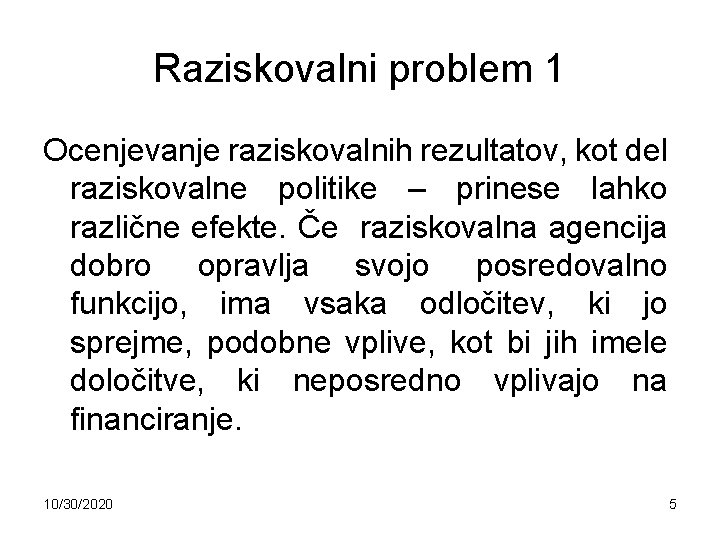 Raziskovalni problem 1

Ocenjevanje raziskovalnih rezultatov, kot del raziskovalne politike – prinese lahko različne efekte. Če raziskovalna agencija dobro opravlja svojo posredovalno funkcijo, ima vsaka odločitev, ki jo sprejme, podobne vplive, kot bi jih imele določitve, ki neposredno vplivajo na financiranje.

10/30/2020

5